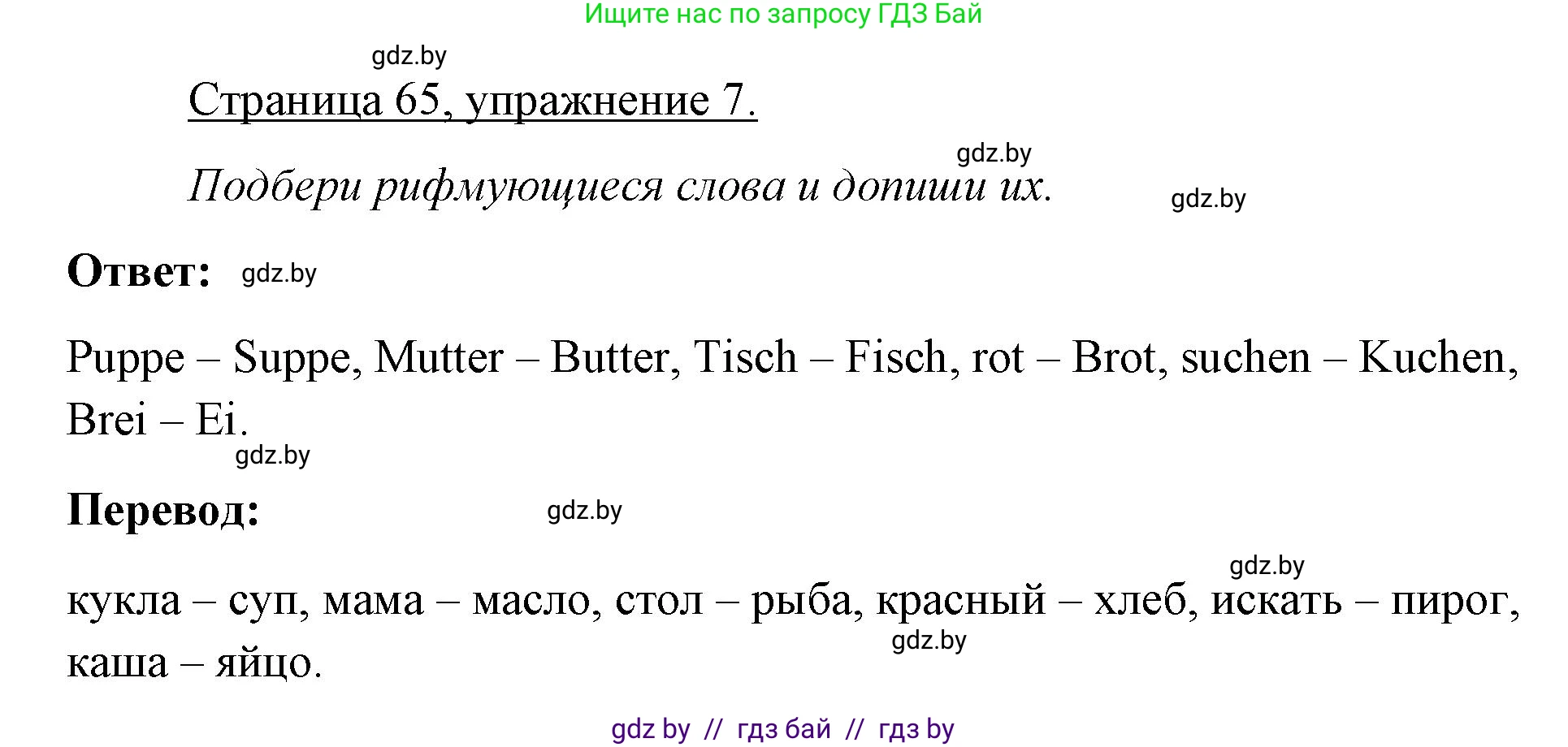 Ищите нас по запросу ГДЗ Бай

gdz.by

Страница 65, упражнение 7.

gdz.by

Подбери рифмующиеся слова и допиши их.

gdz.by

Ответ: gdz.by

Puppe – Suppe, Mutter – Butter, Tisch – Fisch, rot – Brot, suchen – Kuchen, Brei – Ei.

gdz.by

Перевод: gdz.by

gdz.by

кукла – суп, мама – масло, стол – рыба, красный – хлеб, искать – пирог, каша – яйцо.

gdz.by

gdz by // гдз бай // гдз by